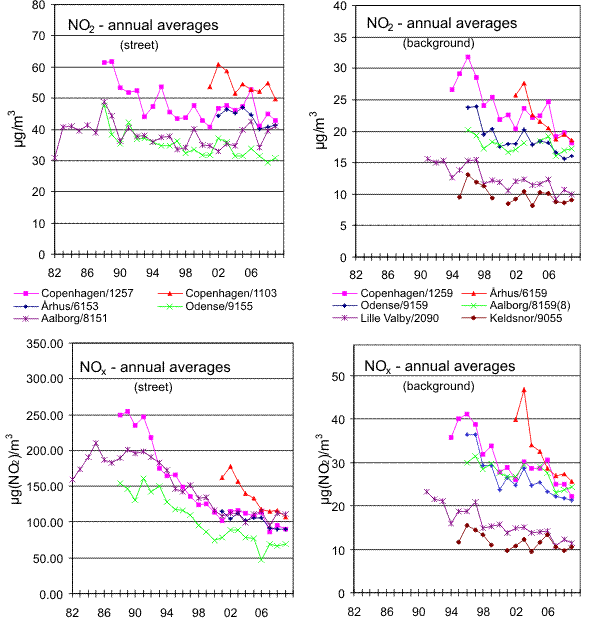 $NO_2$ - annual averages
(street)

$\mu g/m^3$

80
70
60
50
40
30
20
10
0

82 86 90 94 98 02 06

Copenhagen/1257
Copenhagen/1103
Århus/6153
Odense/9155
Aalborg/8151

$NO_2$ - annual averages
(background)

$\mu g/m^3$

40
35
30
25
20
15
10
5
0

82 86 90 94 98 02 06

Copenhagen/1259
Århus/6159
Odense/9159
Aalborg/8159(8)
Lille Valby/2090
Keldsnor/9055

$NO_x$ - annual averages
(street)

$\mu g(NO_2)/m^3$

350.00
300.00
250.00
200.00
150.00
100.00
50.00
0.00

82 86 90 94 98 02 06

$NO_x$ - annual averages
(background)

$\mu g(NO_2)/m^3$

50
40
30
20
10
0

82 86 90 94 98 02 06